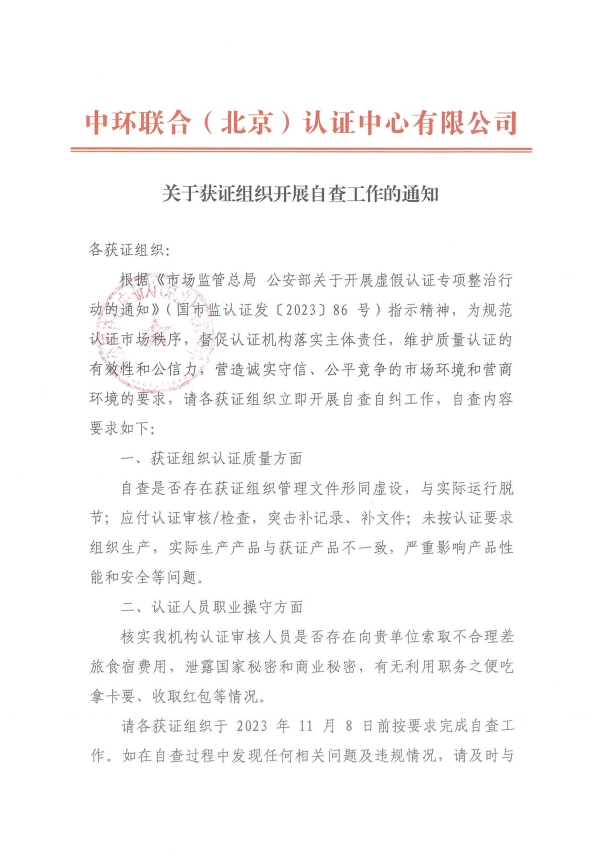 中环联合（北京）认证中心有限公司

关于获证组织开展自查工作的通知

各获证组织：

根据《市场监管总局 公安部关于开展虚假认证专项整治行动的通知》（国市监认证发〔2023〕86 号）指示精神，为规范认证市场秩序，督促认证机构落实主体责任，维护质量认证的有效性和公信力，营造诚实守信、公平竞争的市场环境和营商环境的要求，请各获证组织立即开展自查自纠工作，自查内容要求如下：

一、获证组织认证质量方面

自查是否存在获证组织管理文件形同虚设，与实际运行脱节；应付认证审核/检查，突击补记录、补文件；未按认证要求组织生产，实际生产产品与获证产品不一致，严重影响产品性能和安全等问题。

二、认证人员职业操守方面

核实我机构认证审核人员是否存在向贵单位索取不合理差旅食宿费用，泄露国家秘密和商业秘密，有无利用职务之便吃拿卡要、收取红包等情况。

请各获证组织于 2023 年 11 月 8 日前按要求完成自查工作。如在自查过程中发现任何相关问题及违规情况，请及时与